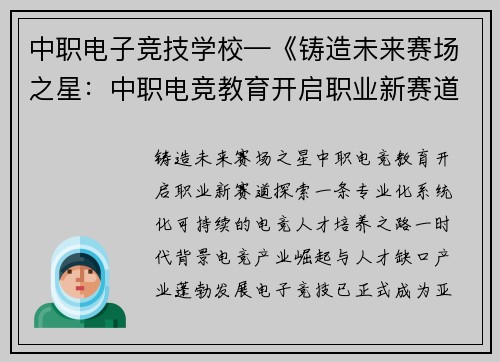 中职电子竞技学校—《铸造未来赛场之星：中职电竞教育开启职业新赛道

铸造未来赛场之星中职电竞教育开启职业新赛道探索一条专业化系统化可持续的电竞人才培养之路一时代背景电竞产业崛起与人才缺口产业蓬勃发展电子竞技已正式成为亚